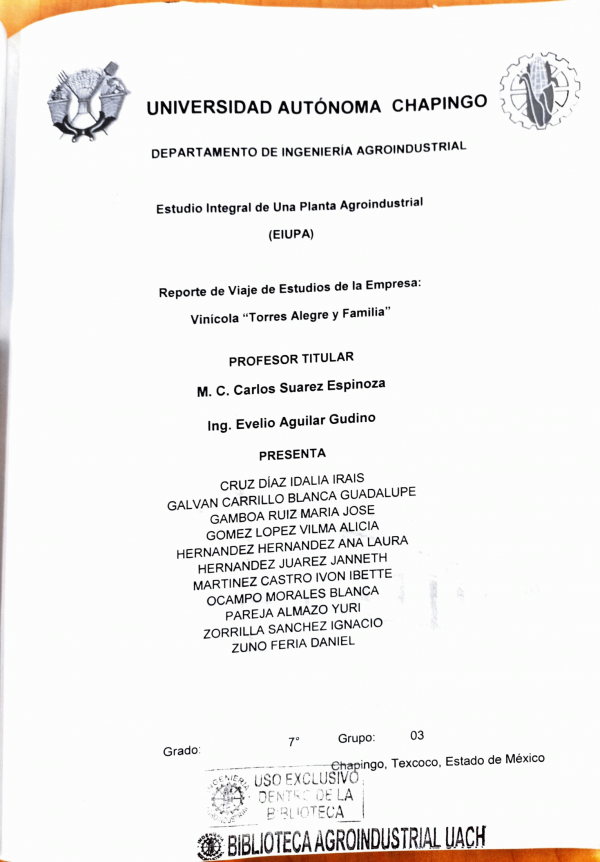 UNIVERSIDAD AUTÓNOMA CHAPINGO

DEPARTAMENTO DE INGENIERÍA AGROINDUSTRIAL

Estudio Integral de Una Planta Agroindustrial

(EIUPA)

Reporte de Viaje de Estudios de la Empresa:

Vinícola "Torres Alegre y Familia"

PROFESOR TITULAR

M. C. Carlos Suarez Espinoza

Ing. Evelio Aguilar Gudino

PRESENTA

CRUZ DÍAZ IDALIA IRAIS
GALVAN CARRILLO BLANCA GUADALUPE
GAMBOA RUIZ MARIA JOSE
GOMEZ LOPEZ VILMA ALICIA
HERNANDEZ HERNANDEZ ANA LAURA
HERNANDEZ JUAREZ JANNETH
MARTINEZ CASTRO IVON IBETTE
OCAMPO MORALES BLANCA
PAREJA ALMAZO YURI
ZORRILLA SANCHEZ IGNACIO
ZUNO FERIA DANIEL

Grado: 7° Grupo: 03

Chapingo, Texcoco, Estado de México

USO EXCLUSIVO DENTRO DE LA BIBLIOTECA

BIBLIOTECA AGROINDUSTRIAL UACH